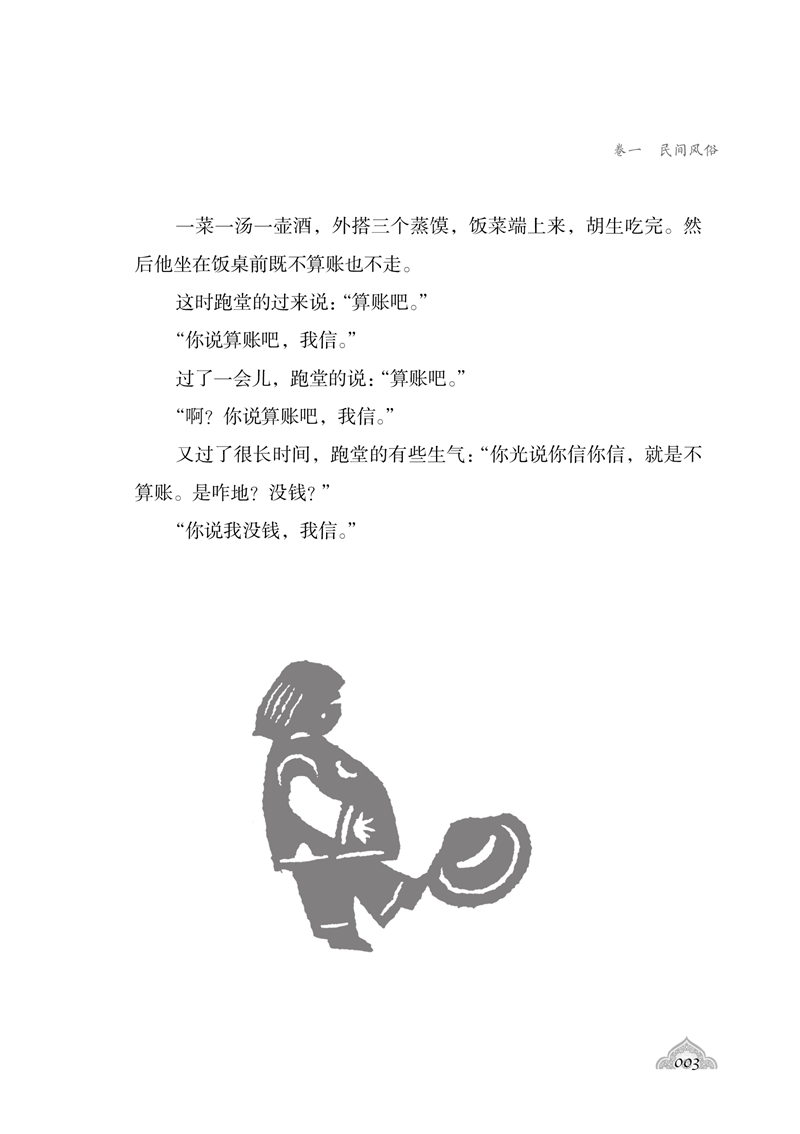 卷一　民间风俗

一菜一汤一壶酒，外搭三个蒸馍，饭菜端上来，胡生吃完。然后他坐在饭桌前既不算账也不走。

这时跑堂的过来说：“算账吧。”

“你说算账吧，我信。”

过了一会儿，跑堂的说：“算账吧。”

“啊？你说算账吧，我信。”

又过了很长时间，跑堂的有些生气：“你光说你信你信，就是不算账。是咋地？没钱？”

“你说我没钱，我信。”

003